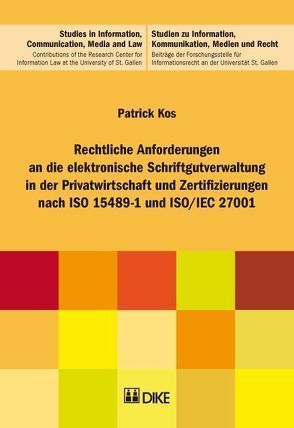 Studies in Information, Communication, Media and Law
Contributions of the Research Center for Information Law at the University of St. Gallen

Studien zu Information, Kommunikation, Medien und Recht
Beiträge der Forschungsstelle für Informationsrecht an der Universität St. Gallen

Patrick Kos

Rechtliche Anforderungen an die elektronische Schriftgutverwaltung in der Privatwirtschaft und Zertifizierungen nach ISO 15489-1 und ISO/IEC 27001

DIKE